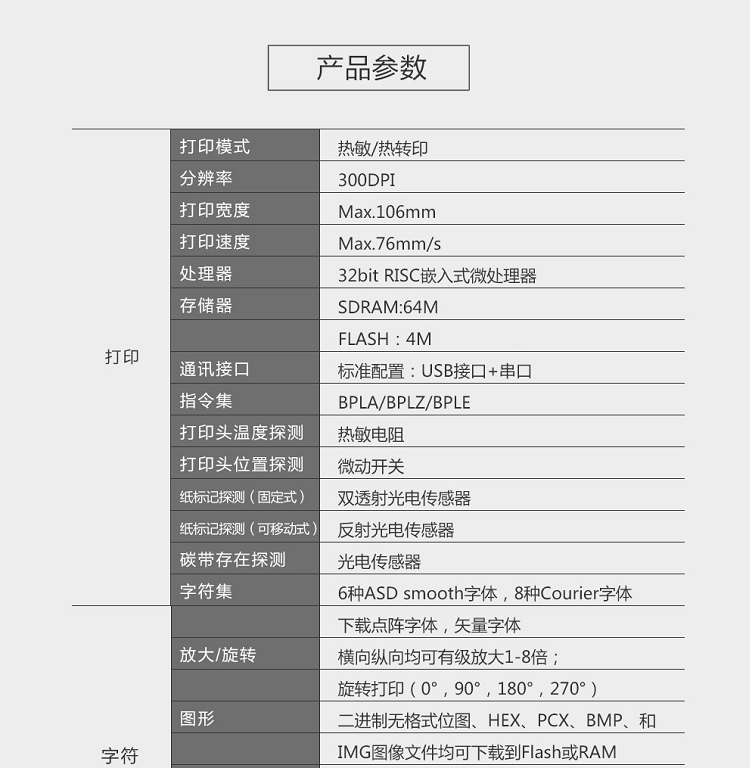 产品参数

| 打印 | 打印模式 | 热敏/热转印 |
|---|---|---|
|  | 分辨率 | 300DPI |
|  | 打印宽度 | Max.106mm |
|  | 打印速度 | Max.76mm/s |
|  | 处理器 | 32bit RISC嵌入式微处理器 |
|  | 存储器 | SDRAM:64M |
|  |  | FLASH：4M |
|  | 通讯接口 | 标准配置：USB接口+串口 |
|  | 指令集 | BPLA/BPLZ/BPLE |
|  | 打印头温度探测 | 热敏电阻 |
|  | 打印头位置探测 | 微动开关 |
|  | 纸标记探测（固定式） | 双透射光电传感器 |
|  | 纸标记探测（可移动式） | 反射光电传感器 |
|  | 碳带存在探测 | 光电传感器 |
|  | 字符集 | 6种ASD smooth字体，8种Courier字体 |
| 字符 |  | 下载点阵字体，矢量字体 |
|  | 放大/旋转 | 横向纵向均可有级放大1-8倍； |
|  |  | 旋转打印（0°，90°，180°，270°） |
|  | 图形 | 二进制无格式位图、HEX、PCX、BMP、和 |
|  |  | IMG图像文件均可下载到Flash或RAM |